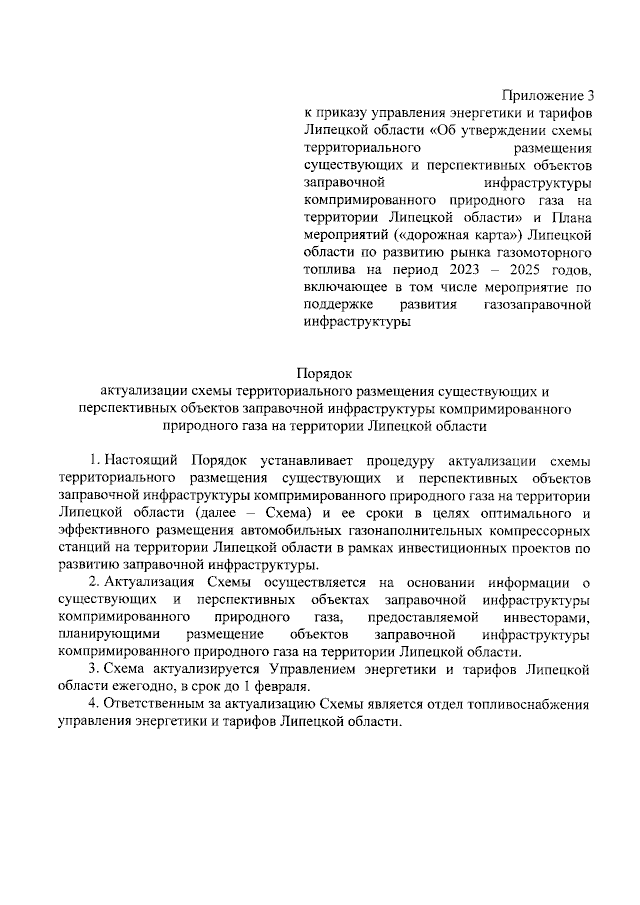 Приложение 3
к приказу управления энергетики и тарифов Липецкой области «Об утверждении схемы территориального размещения существующих и перспективных объектов заправочной инфраструктуры компримированного природного газа на территории Липецкой области» и Плана мероприятий («дорожная карта») Липецкой области по развитию рынка газомоторного топлива на период 2023 – 2025 годов, включающее в том числе мероприятие по поддержке развития газозаправочной инфраструктуры

Порядок
актуализации схемы территориального размещения существующих и перспективных объектов заправочной инфраструктуры компримированного природного газа на территории Липецкой области

1. Настоящий Порядок устанавливает процедуру актуализации схемы территориального размещения существующих и перспективных объектов заправочной инфраструктуры компримированного природного газа на территории Липецкой области (далее – Схема) и ее сроки в целях оптимального и эффективного размещения автомобильных газонаполнительных компрессорных станций на территории Липецкой области в рамках инвестиционных проектов по развитию заправочной инфраструктуры.

2. Актуализация Схемы осуществляется на основании информации о существующих и перспективных объектах заправочной инфраструктуры компримированного природного газа, предоставляемой инвесторами, планирующими размещение объектов заправочной инфраструктуры компримированного природного газа на территории Липецкой области.

3. Схема актуализируется Управлением энергетики и тарифов Липецкой области ежегодно, в срок до 1 февраля.

4. Ответственным за актуализацию Схемы является отдел топливоснабжения управления энергетики и тарифов Липецкой области.